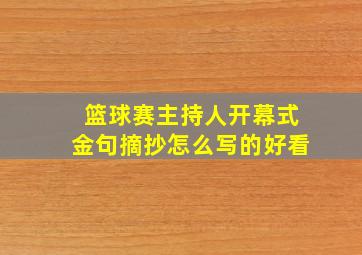 篮球赛主持人开幕式
金句摘抄怎么写的好看